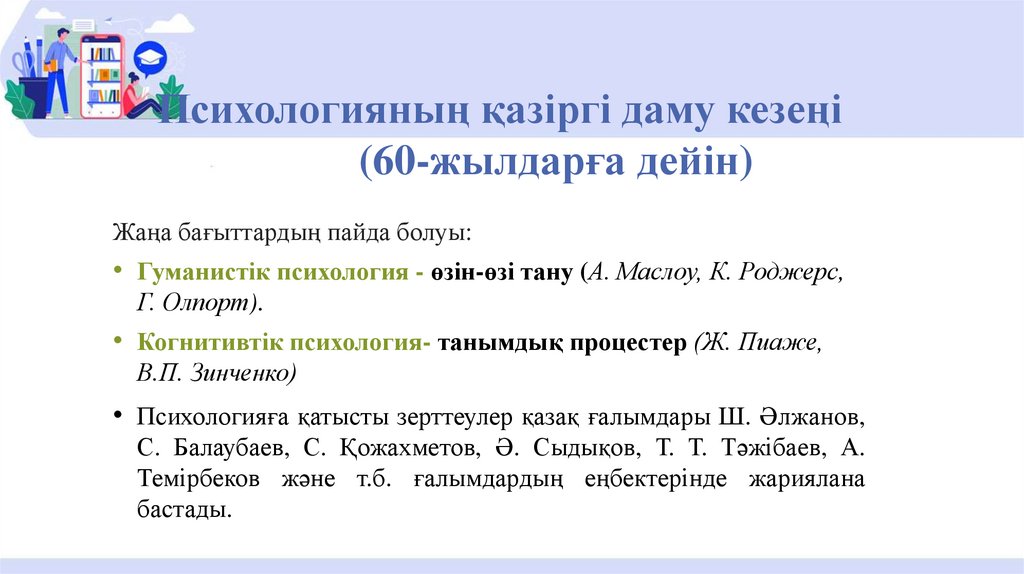 Психологияның қазіргі даму кезеңі (60-жылдарға дейін)

Жаңа бағыттардың пайда болуы:

• Гуманистік психология - өзін-өзі тану (А. Маслоу, К. Роджерс, Г. Олпорт).

• Когнитивтік психология- танымдық процестер (Ж. Пиаже, В.П. Зинченко)

• Психологияға қатысты зерттеулер қазақ ғалымдары Ш. Әлжанов, С. Балаубаев, С. Қожахметов, Ә. Сыдықов, Т. Т. Тәжібаев, А. Темірбеков және т.б. ғалымдардың еңбектерінде жариялана бастады.